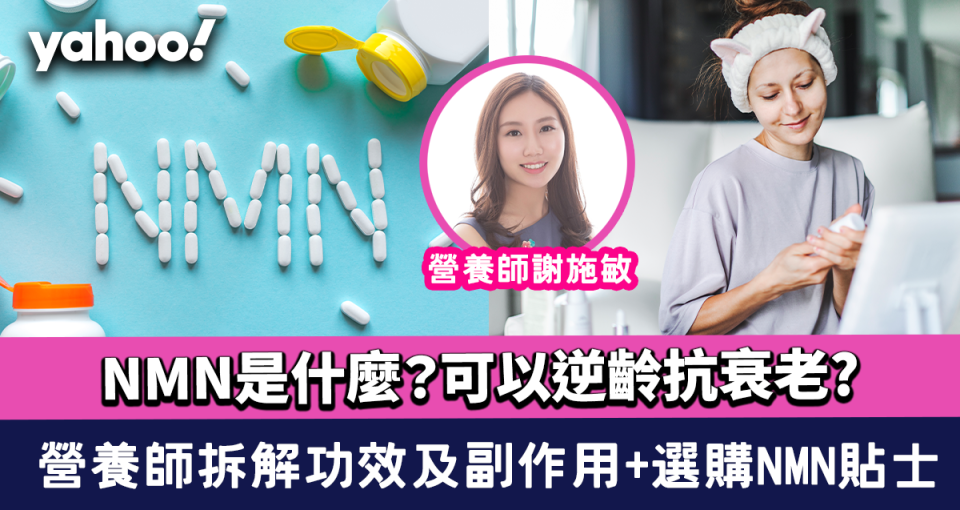 yahoo!

NMN

營養師謝施敏

NMN是什麼？可以逆齡抗衰老？

營養師拆解功效及副作用+選購NMN貼士